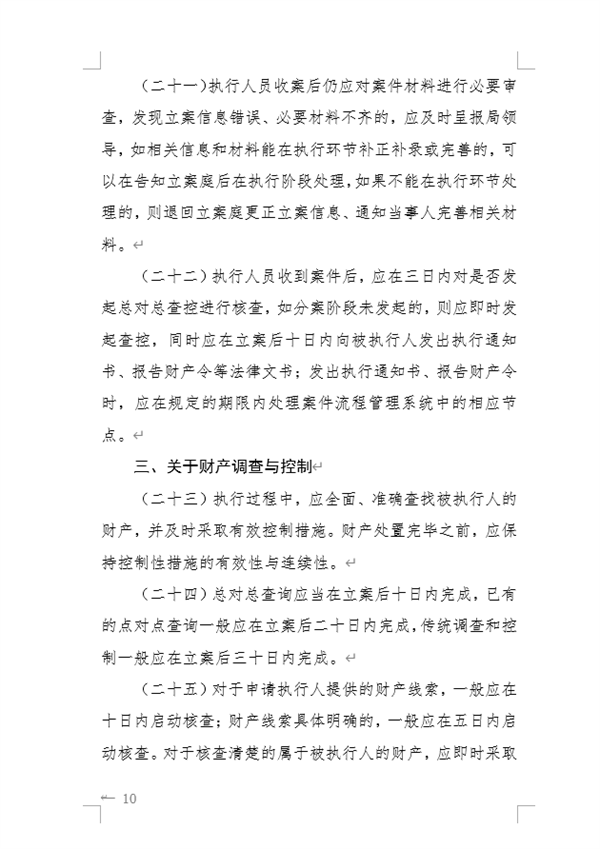 （二十一）执行人员收案后仍应对案件材料进行必要审查，发现立案信息错误、必要材料不齐的，应及时呈报局领导，如相关信息和材料能在执行环节补正补录或完善的，可以在告知立案庭后在执行阶段处理，如果不能在执行环节处理的，则退回立案庭更正立案信息、通知当事人完善相关材料。

（二十二）执行人员收到案件后，应在三日内对是否发起总对总查控进行核查，如分案阶段未发起的，则应即时发起查控，同时应在立案后十日内向被执行人发出执行通知书、报告财产令等法律文书；发出执行通知书、报告财产令时，应在规定的期限内处理案件流程管理系统中的相应节点。

三、关于财产调查与控制

（二十三）执行过程中，应全面、准确查找被执行人的财产，并及时采取有效控制措施。财产处置完毕之前，应保持控制性措施的有效性与连续性。

（二十四）总对总查询应当在立案后十日内完成，已有的点对点查询一般应在立案后二十日内完成，传统调查和控制一般应在立案后三十日内完成。

（二十五）对于申请执行人提供的财产线索，一般应在十日内启动核查；财产线索具体明确的，一般应在五日内启动核查。对于核查清楚的属于被执行人的财产，应即时采取

— 10